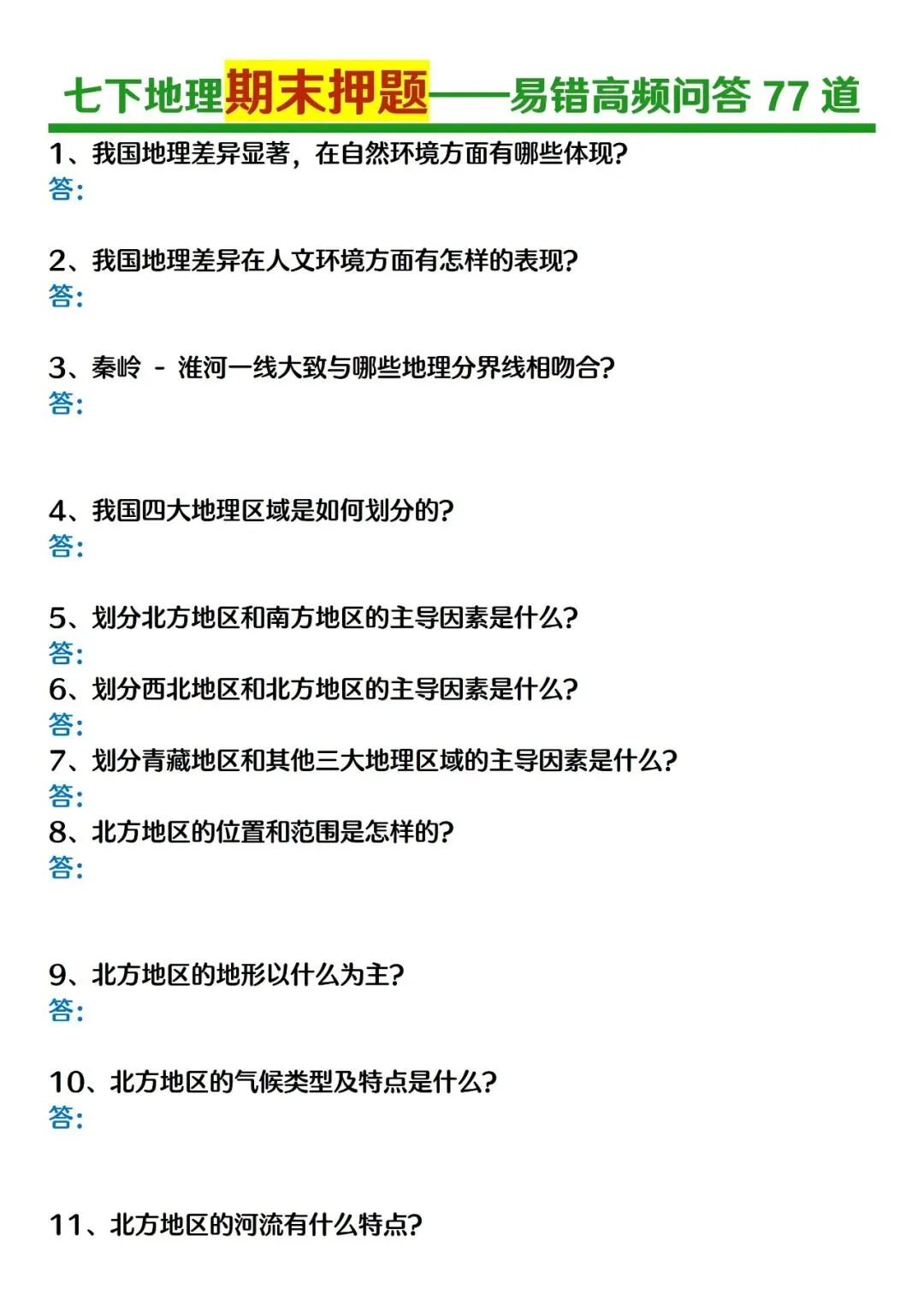 七下地理期末押题——易错高频问答 77 道

1、我国地理差异显著，在自然环境方面有哪些体现?
答:

2、我国地理差异在人文环境方面有怎样的表现?
答:

3、秦岭 - 淮河一线大致与哪些地理分界线相吻合?
答:

4、我国四大地理区域是如何划分的?
答:

5、划分北方地区和南方地区的主导因素是什么?
答:

6、划分西北地区和北方地区的主导因素是什么?
答:

7、划分青藏地区和其他三大地理区域的主导因素是什么?
答:

8、北方地区的位置和范围是怎样的?
答:

9、北方地区的地形以什么为主?
答:

10、北方地区的气候类型及特点是什么?
答:

11、北方地区的河流有什么特点?